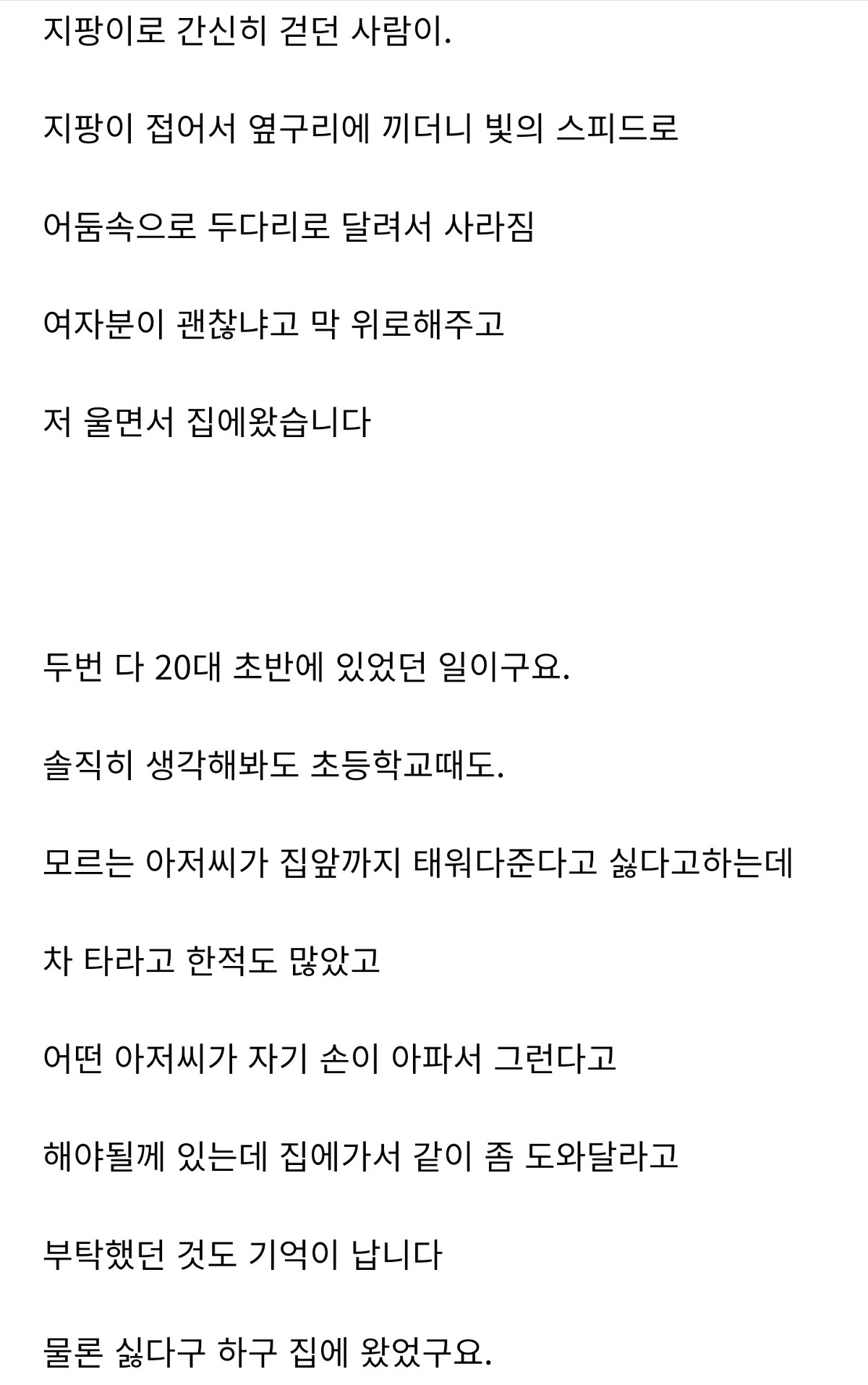 지팡이로 간신히 걷던 사람이.

지팡이 접어서 옆구리에 끼더니 빛의 스피드로

어둠속으로 두다리로 달려서 사라짐

여자분이 괜찮냐고 막 위로해주고

저 울면서 집에왔습니다

두번 다 20대 초반에 있었던 일이구요.

솔직히 생각해봐도 초등학교때도.

모르는 아저씨가 집앞까지 태워다준다고 싫다고하는데

차 타라고 한적도 많았고

어떤 아저씨가 자기 손이 아파서 그런다고

해야될께 있는데 집에가서 같이 좀 도와달라고

부탁했던 것도 기억이 납니다

물론 싫다구 하구 집에 왔었구요.